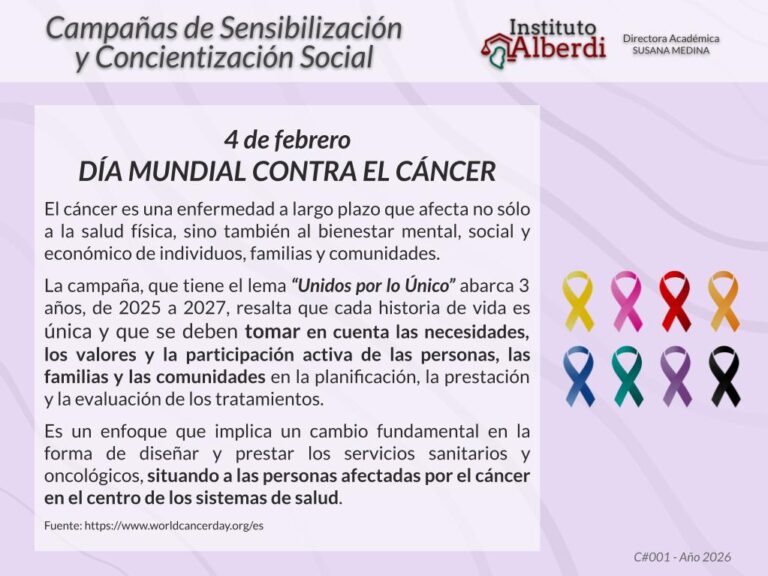 Campañas de Sensibilización
y Concientización Social

Instituto
Alberdi

Directora Académica
SUSANA MEDINA

4 de febrero
DÍA MUNDIAL CONTRA EL CÁNCER

El cáncer es una enfermedad a largo plazo que afecta no sólo a la salud física, sino también al bienestar mental, social y económico de individuos, familias y comunidades.

La campaña, que tiene el lema "Unidos por lo Único" abarca 3 años, de 2025 a 2027, resalta que cada historia de vida es única y que se deben tomar en cuenta las necesidades, los valores y la participación activa de las personas, las familias y las comunidades en la planificación, la prestación y la evaluación de los tratamientos.

Es un enfoque que implica un cambio fundamental en la forma de diseñar y prestar los servicios sanitarios y oncológicos, situando a las personas afectadas por el cáncer en el centro de los sistemas de salud.

Fuente: https://www.worldcancerday.org/es

C#001 - Año 2026